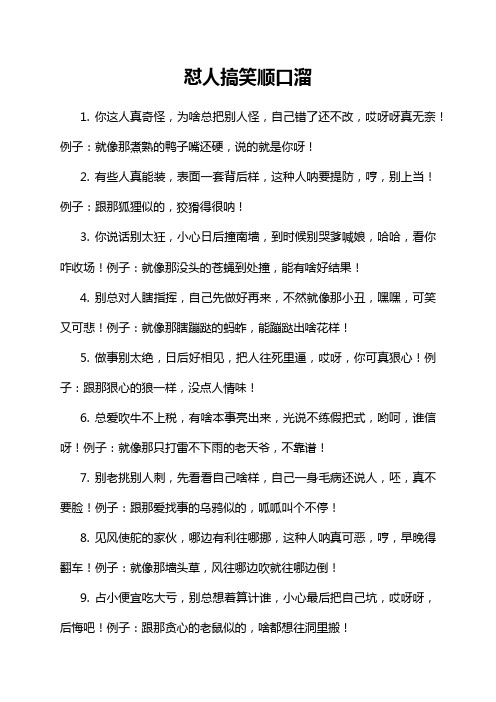 怼人搞笑顺口溜

1. 你这人真奇怪，为啥总把别人怪，自己错了还不改，哎呀呀真无奈！例子：就像那煮熟的鸭子嘴还硬，说的就是你呀！

2. 有些人真能装，表面一套背后样，这种人呐要提防，哼，别上当！例子：跟那狐狸似的，狡猾得很呐！

3. 你说话别太狂，小心日后撞南墙，到时候别哭爹喊娘，哈哈，看你咋收场！例子：就像那没头的苍蝇到处撞，能有啥好结果！

4. 别总对人瞎指挥，自己先做好再来，不然就像那小丑，嘿嘿，可笑又可悲！例子：就像那瞎蹦跶的蚂蚱，能蹦跶出啥花样！

5. 做事别太绝，日后好相见，把人往死里逼，哎呀，你可真狠心！例子：跟那狠心的狼一样，没点人情味！

6. 总爱吹牛不上税，有啥本事亮出来，光说不练假把式，哟呵，谁信呀！例子：就像那只打雷不下雨的老天爷，不靠谱！

7. 别老挑别人刺，先看看自己啥样，自己一身毛病还说人，呸，真不要脸！例子：跟那爱找事的乌鸦似的，呱呱叫个不停！

8. 见风使舵的家伙，哪边有利往哪挪，这种人呐真可恶，哼，早晚得翻车！例子：就像那墙头草，风往哪边吹就往哪边倒！

9. 占小便宜吃大亏，别总想着算计谁，小心最后把自己坑，哎呀呀，后悔吧！例子：跟那贪心的老鼠似的，啥都想往洞里搬！